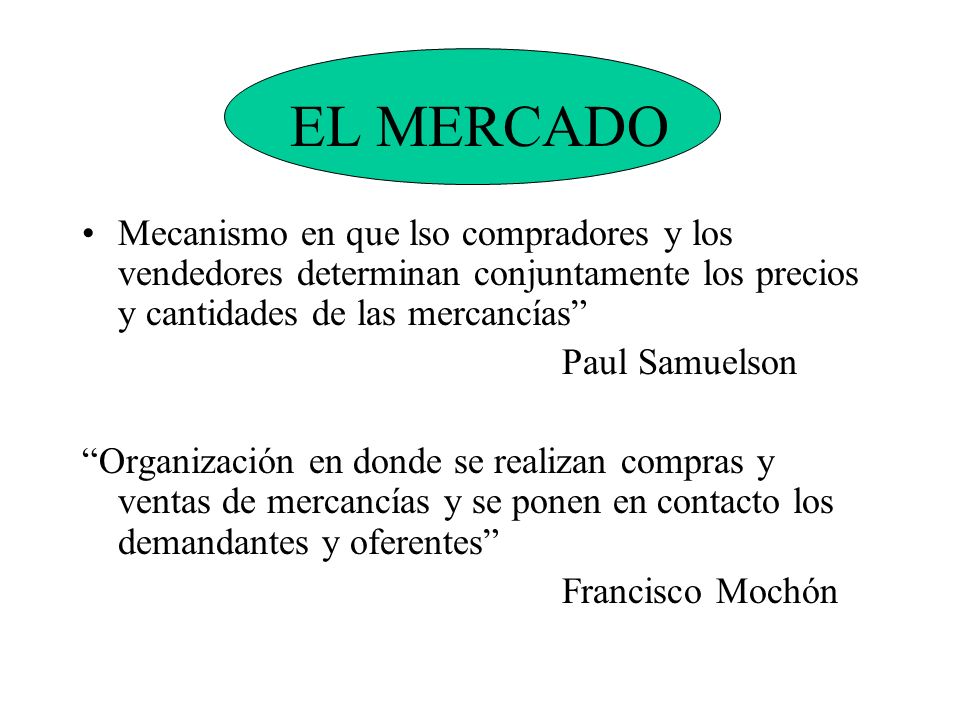 EL MERCADO

• Mecanismo en que lso compradores y los vendedores determinan conjuntamente los precios y cantidades de las mercancías”

Paul Samuelson

“Organización en donde se realizan compras y ventas de mercancías y se ponen en contacto los demandantes y oferentes”

Francisco Mochón